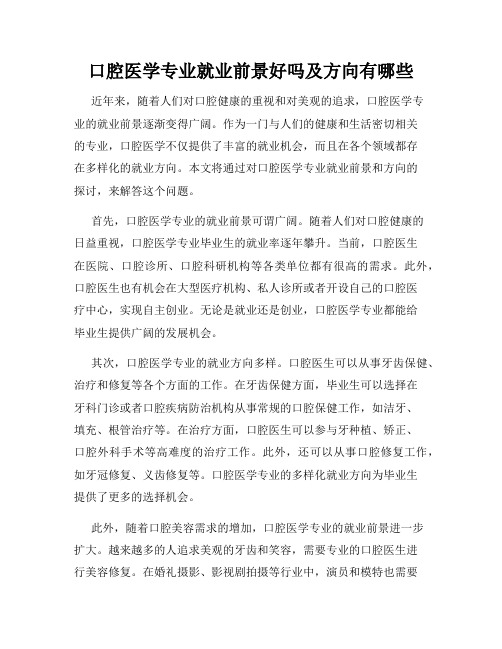 口腔医学专业就业前景好吗及方向有哪些

近年来，随着人们对口腔健康的重视和对美观的追求，口腔医学专业的就业前景逐渐变得广阔。作为一门与人们的健康和生活密切相关的专业，口腔医学不仅提供了丰富的就业机会，而且在各个领域都存在多样化的就业方向。本文将通过对口腔医学专业就业前景和方向的探讨，来解答这个问题。

首先，口腔医学专业的就业前景可谓广阔。随着人们对口腔健康的日益重视，口腔医学专业毕业生的就业率逐年攀升。当前，口腔医生在医院、口腔诊所、口腔科研机构等各类单位都有很高的需求。此外，口腔医生也有机会在大型医疗机构、私人诊所或者开设自己的口腔医疗中心，实现自主创业。无论是就业还是创业，口腔医学专业都能给毕业生提供广阔的发展机会。

其次，口腔医学专业的就业方向多样。口腔医生可以从事牙齿保健、治疗和修复等各个方面的工作。在牙齿保健方面，毕业生可以选择在牙科门诊或者口腔疾病防治机构从事常规的口腔保健工作，如洁牙、填充、根管治疗等。在治疗方面，口腔医生可以参与牙种植、矫正、口腔外科手术等高难度的治疗工作。此外，还可以从事口腔修复工作，如牙冠修复、义齿修复等。口腔医学专业的多样化就业方向为毕业生提供了更多的选择机会。

此外，随着口腔美容需求的增加，口腔医学专业的就业前景进一步扩大。越来越多的人追求美观的牙齿和笑容，需要专业的口腔医生进行美容修复。在婚礼摄影、影视剧拍摄等行业中，演员和模特也需要